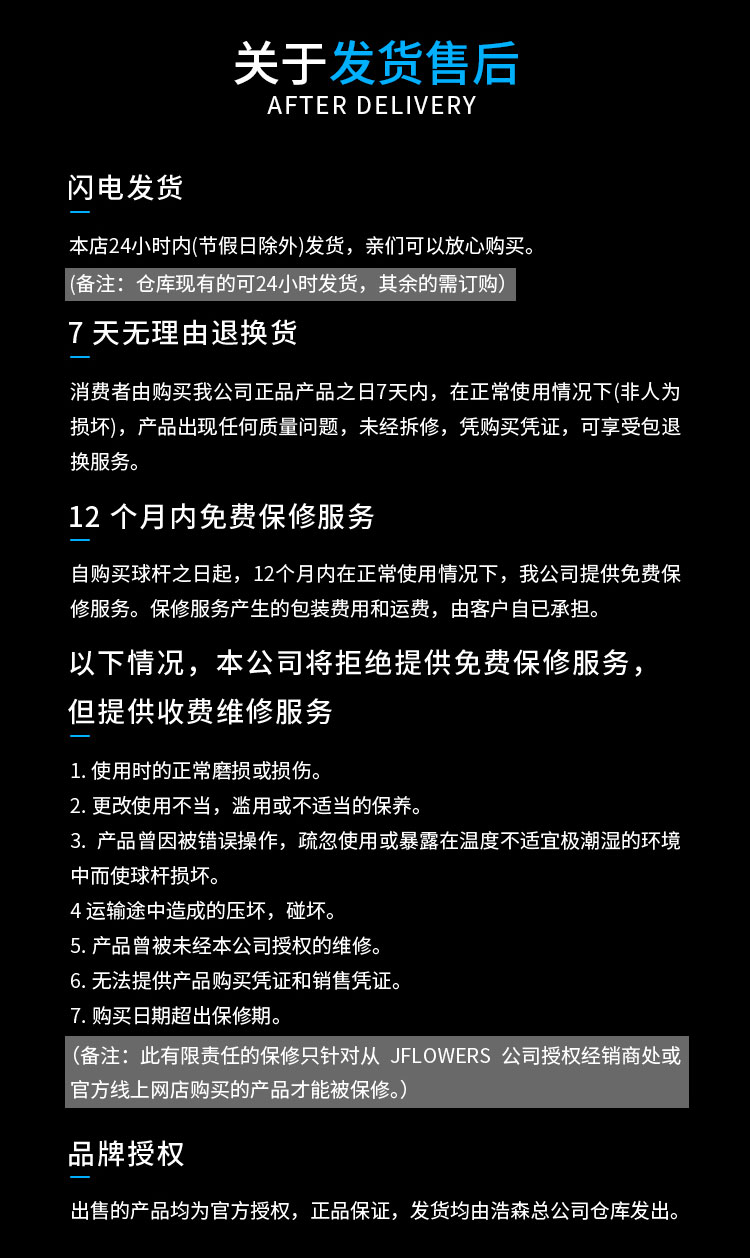 关于发货售后
AFTER DELIVERY

闪电发货

本店24小时内(节假日除外)发货，亲们可以放心购买。

(备注：仓库现有的可24小时发货，其余的需订购)

7 天无理由退换货

消费者由购买我公司正品产品之日7天内，在正常使用情况下(非人为损坏)，产品出现任何质量问题，未经拆修，凭购买凭证，可享受包退换服务。

12 个月内免费保修服务

自购买球杆之日起，12个月内在正常使用情况下，我公司提供免费保修服务。保修服务产生的包装费用和运费，由客户自已承担。

以下情况，本公司将拒绝提供免费保修服务，但提供收费维修服务

1. 使用时的正常磨损或损伤。
2. 更改使用不当，滥用或不适当的保养。
3. 产品曾因被错误操作，疏忽使用或暴露在温度不适宜极潮湿的环境中而使球杆损坏。
4 运输途中造成的压坏，碰坏。
5. 产品曾被未经本公司授权的维修。
6. 无法提供产品购买凭证和销售凭证。
7. 购买日期超出保修期。

（备注：此有限责任的保修只针对从 JFLOWERS 公司授权经销商处或官方线上网店购买的产品才能被保修。）

品牌授权

出售的产品均为官方授权，正品保证，发货均由浩森总公司仓库发出。